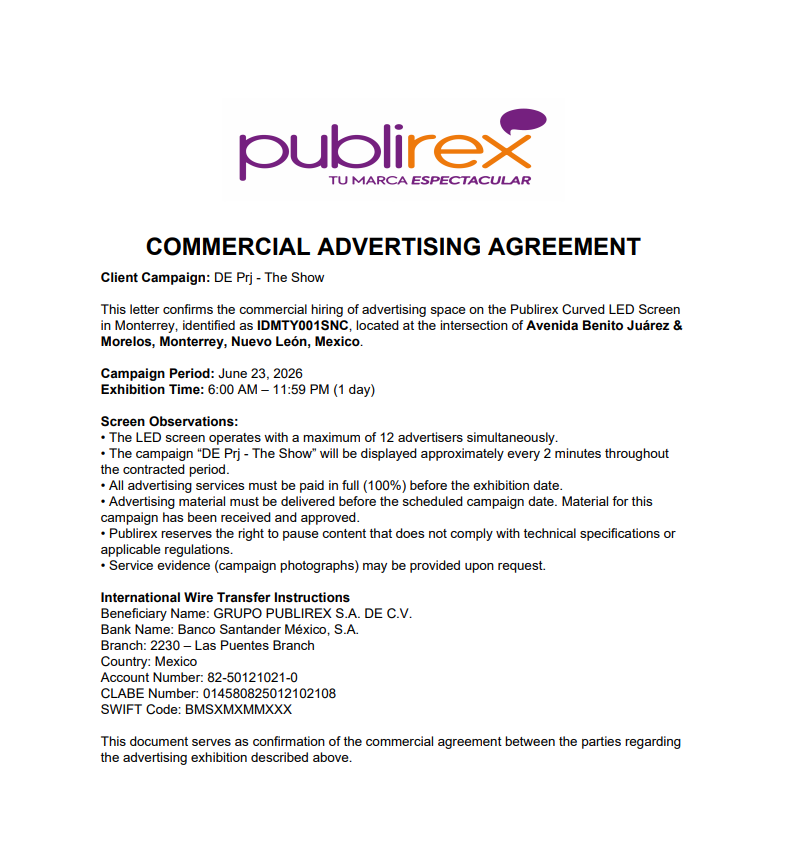 publirex
TU MARCA ESPECTACULAR

COMMERCIAL ADVERTISING AGREEMENT

Client Campaign: DE Prj - The Show

This letter confirms the commercial hiring of advertising space on the Publirex Curved LED Screen in Monterrey, identified as IDMTY001SNC, located at the intersection of Avenida Benito Juárez & Morelos, Monterrey, Nuevo León, Mexico.

Campaign Period: June 23, 2026
Exhibition Time: 6:00 AM – 11:59 PM (1 day)

Screen Observations:
• The LED screen operates with a maximum of 12 advertisers simultaneously.
• The campaign "DE Prj - The Show" will be displayed approximately every 2 minutes throughout the contracted period.
• All advertising services must be paid in full (100%) before the exhibition date.
• Advertising material must be delivered before the scheduled campaign date. Material for this campaign has been received and approved.
• Publirex reserves the right to pause content that does not comply with technical specifications or applicable regulations.
• Service evidence (campaign photographs) may be provided upon request.

International Wire Transfer Instructions
Beneficiary Name: GRUPO PUBLIREX S.A. DE C.V.
Bank Name: Banco Santander México, S.A.
Branch: 2230 – Las Puentes Branch
Country: Mexico
Account Number: 82-50121021-0
CLABE Number: 014580825012102108
SWIFT Code: BMSXMXMMXXX

This document serves as confirmation of the commercial agreement between the parties regarding the advertising exhibition described above.